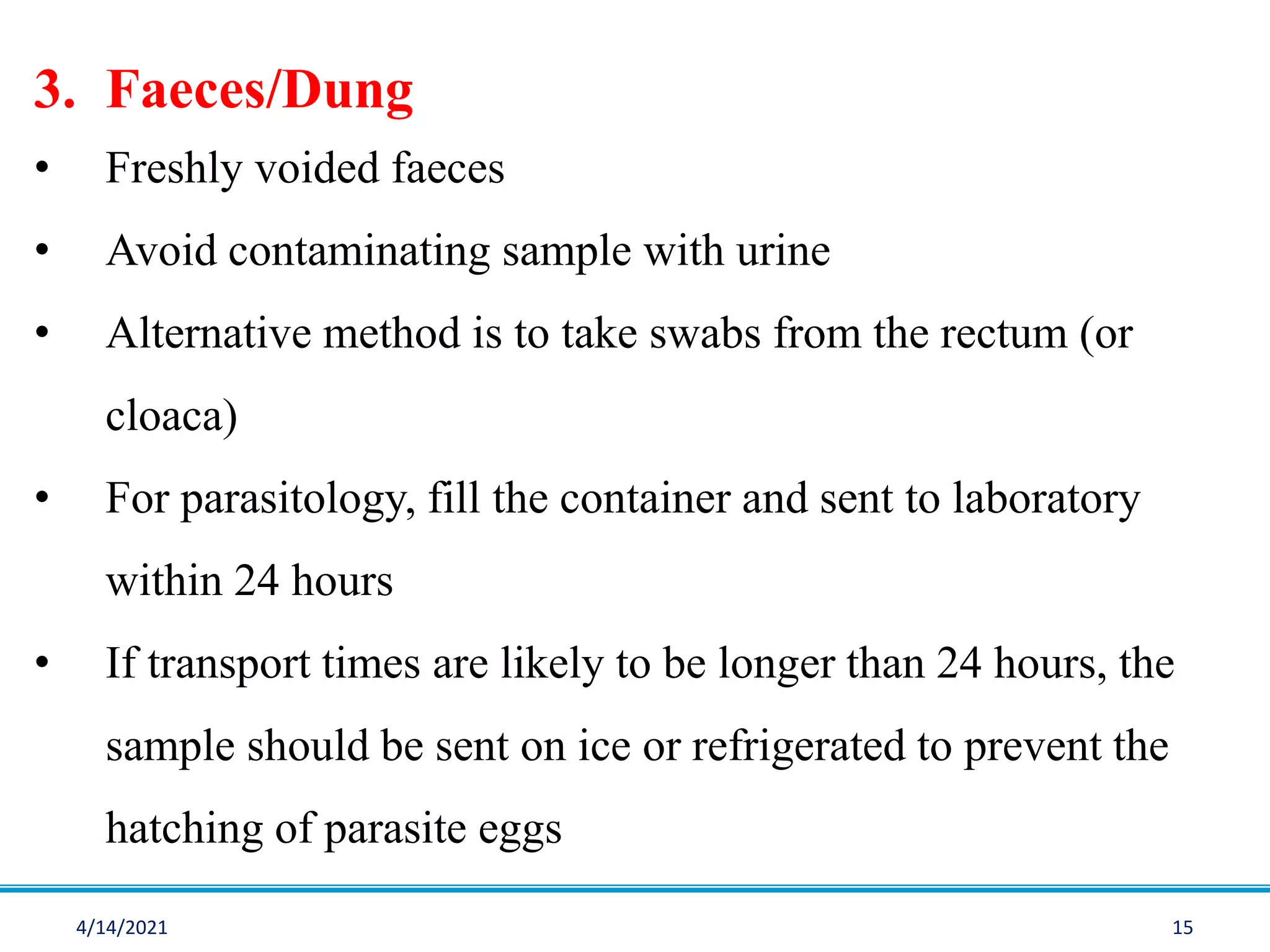 3. Faeces/Dung

• Freshly voided faeces

• Avoid contaminating sample with urine

• Alternative method is to take swabs from the rectum (or cloaca)

• For parasitology, fill the container and sent to laboratory within 24 hours

• If transport times are likely to be longer than 24 hours, the sample should be sent on ice or refrigerated to prevent the hatching of parasite eggs

4/14/2021

15